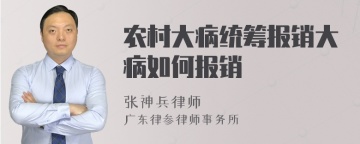 农村大病统筹报销大病如何报销

张神兵律师

广东律参律师事务所